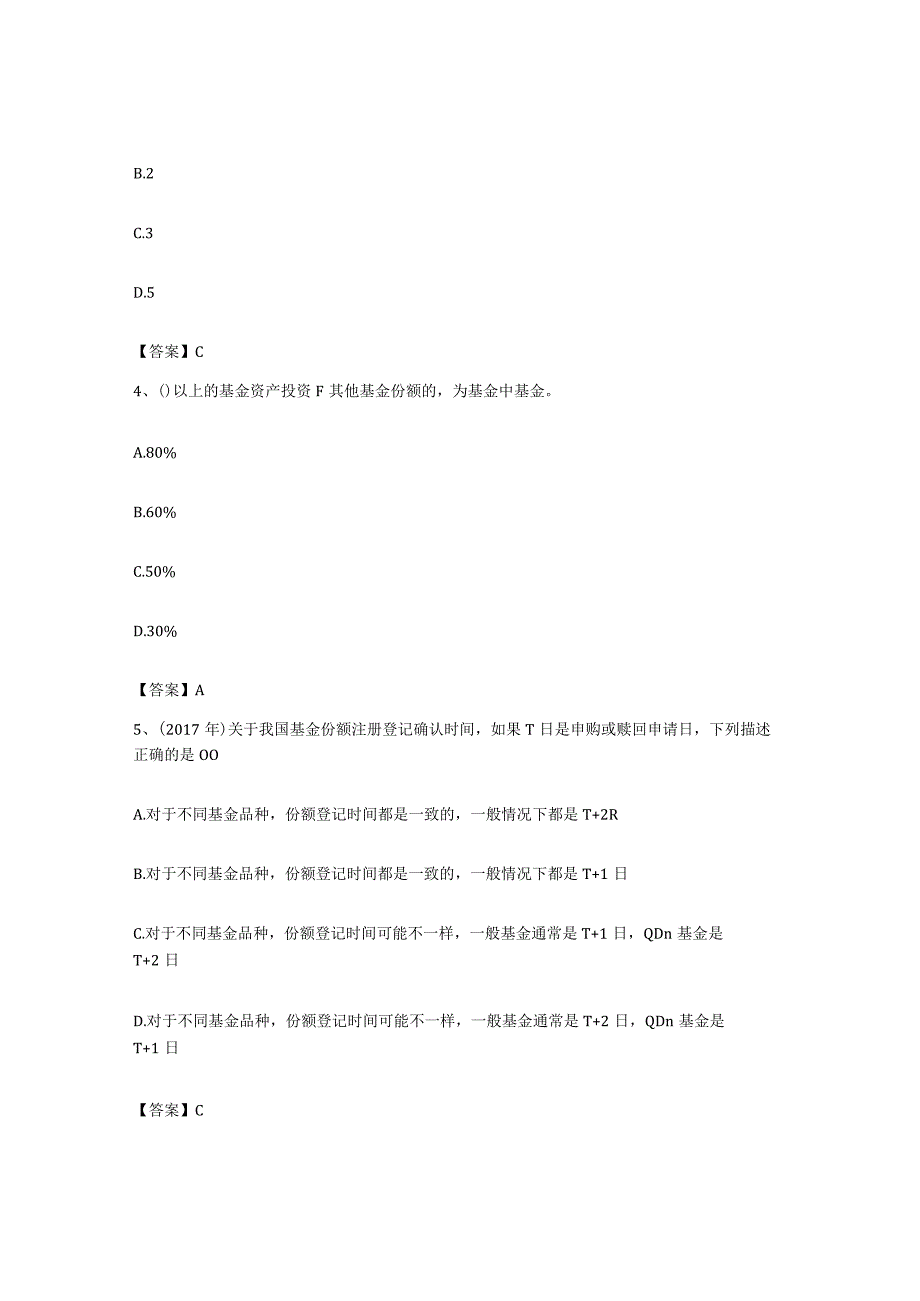 B.2

C.3

D.5

【答案】C

4、()以上的基金资产投资F其他基金份额的，为基金中基金。

A.80%

B.60%

C.50%

D.30%

【答案】A

5、(2017年)关于我国基金份额注册登记确认时间，如果T日是申购或赎回申请日，下列描述正确的是OO

A.对于不同基金品种，份额登记时间都是一致的，一般情况下都是T+2R

B.对于不同基金品种，份额登记时间都是一致的，一般情况下都是T+1日

C.对于不同基金品种，份额登记时间可能不一样，一般基金通常是T+1日，QDn基金是T+2日

D.对于不同基金品种，份额登记时间可能不一样，一般基金通常是T+2日，QDn基金是T+1日

【答案】C